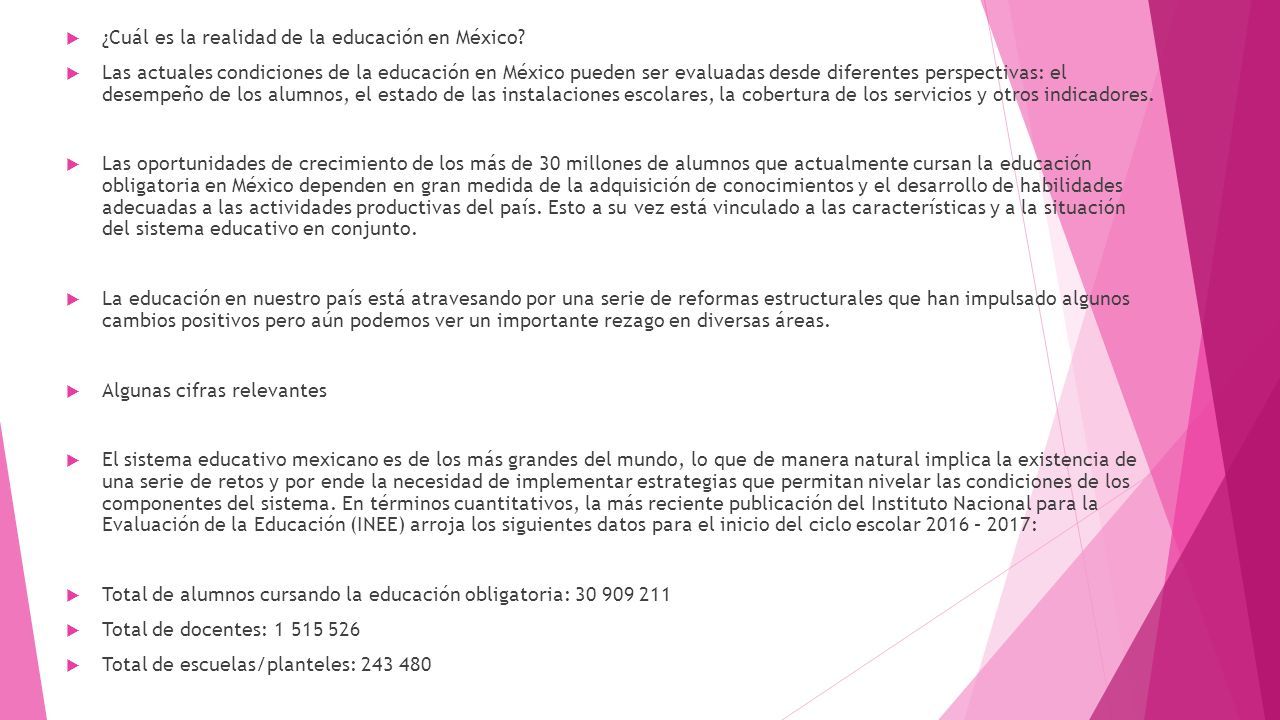 ¿Cuál es la realidad de la educación en México?

Las actuales condiciones de la educación en México pueden ser evaluadas desde diferentes perspectivas: el desempeño de los alumnos, el estado de las instalaciones escolares, la cobertura de los servicios y otros indicadores.

Las oportunidades de crecimiento de los más de 30 millones de alumnos que actualmente cursan la educación obligatoria en México dependen en gran medida de la adquisición de conocimientos y el desarrollo de habilidades adecuadas a las actividades productivas del país. Esto a su vez está vinculado a las características y a la situación del sistema educativo en conjunto.

La educación en nuestro país está atravesando por una serie de reformas estructurales que han impulsado algunos cambios positivos pero aún podemos ver un importante rezago en diversas áreas.

Algunas cifras relevantes

El sistema educativo mexicano es de los más grandes del mundo, lo que de manera natural implica la existencia de una serie de retos y por ende la necesidad de implementar estrategias que permitan nivelar las condiciones de los componentes del sistema. En términos cuantitativos, la más reciente publicación del Instituto Nacional para la Evaluación de la Educación (INEE) arroja los siguientes datos para el inicio del ciclo escolar 2016 – 2017:

Total de alumnos cursando la educación obligatoria: 30 909 211

Total de docentes: 1 515 526

Total de escuelas/planteles: 243 480